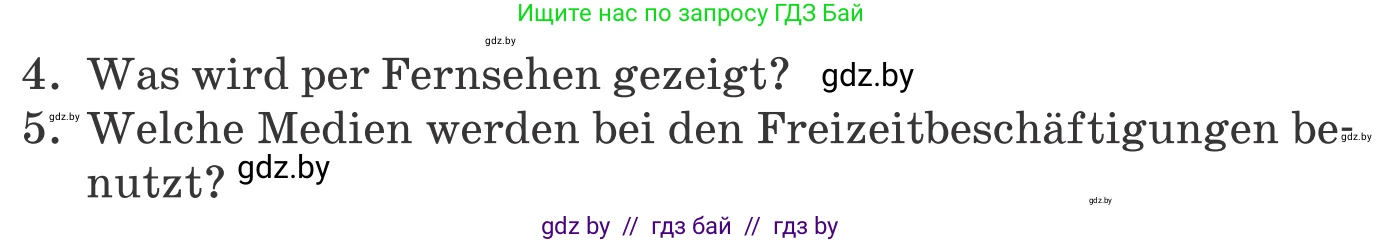 Ищите нас по запросу ГДЗ Бай

gdz.by

4. Was wird per Fernsehen gezeigt? gdz.by

gdz.by

5. Welche Medien werden bei den Freizeitbeschäftigungen benutzt? gdz.by

gdz.by

gdz.by

gdz by // гдз бай // гдз by